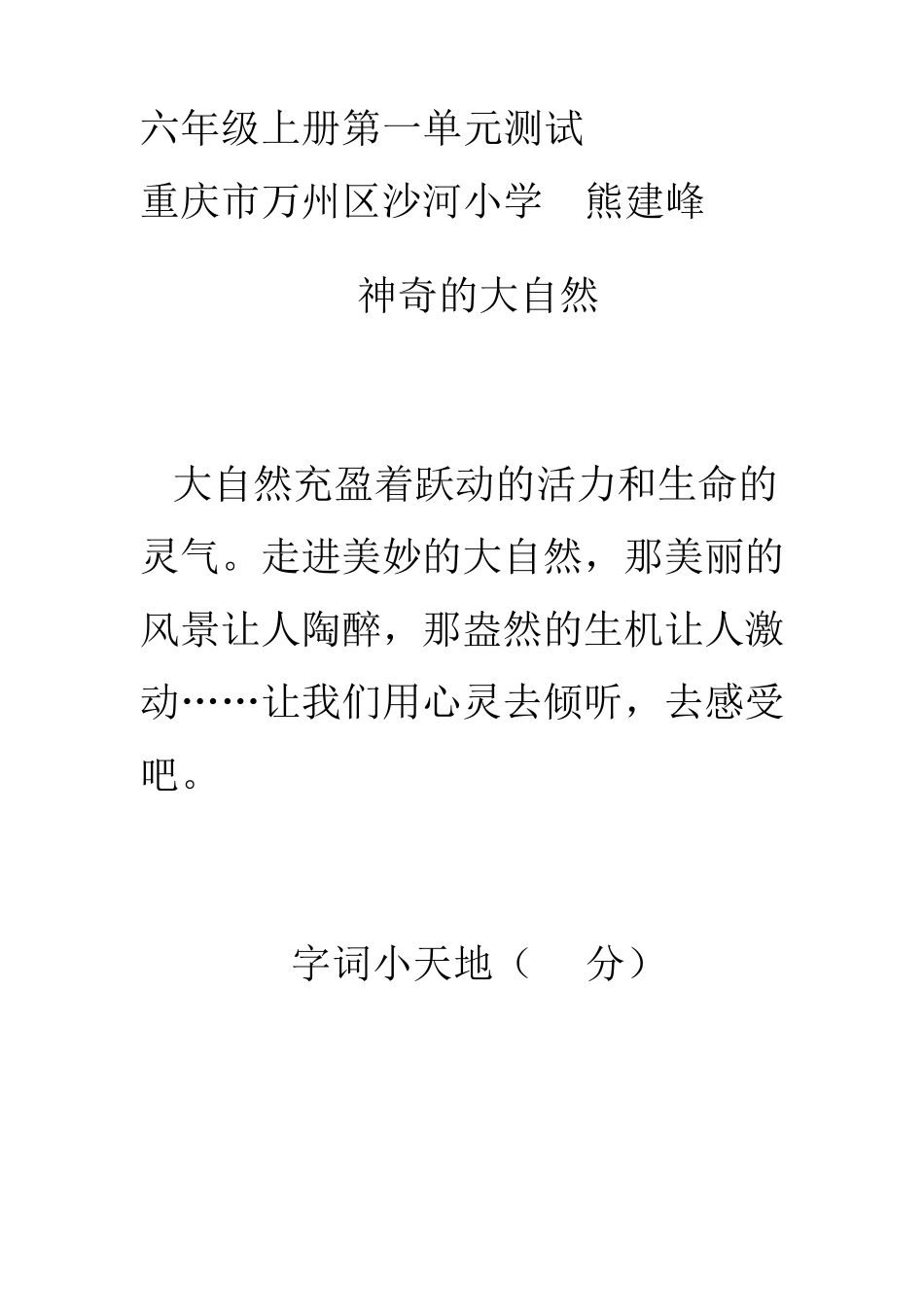 六年级上册第一单元测试
重庆市万州区沙河小学　熊建峰

神奇的大自然

大自然充盈着跃动的活力和生命的灵气。走进美妙的大自然，那美丽的风景让人陶醉，那盎然的生机让人激动……让我们用心灵去倾听，去感受吧。

字词小天地（　分）